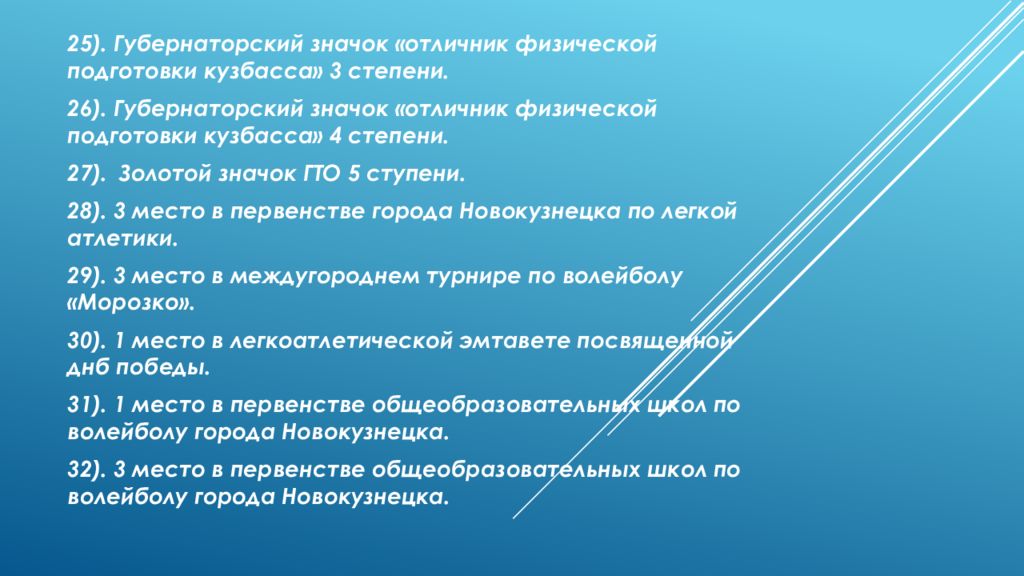 25). Губернаторский значок «отличник физической подготовки кузбасса» 3 степени.

26). Губернаторский значок «отличник физической подготовки кузбасса» 4 степени.

27). Золотой значок ГТО 5 ступени.

28). 3 место в первенстве города Новокузнецка по легкой атлетики.

29). 3 место в междугороднем турнире по волейболу «Морозко».

30). 1 место в легкоатлетической эмтавете посвященной днб победы.

31). 1 место в первенстве общеобразовательных школ по волейболу города Новокузнецка.

32). 3 место в первенстве общеобразовательных школ по волейболу города Новокузнецка.